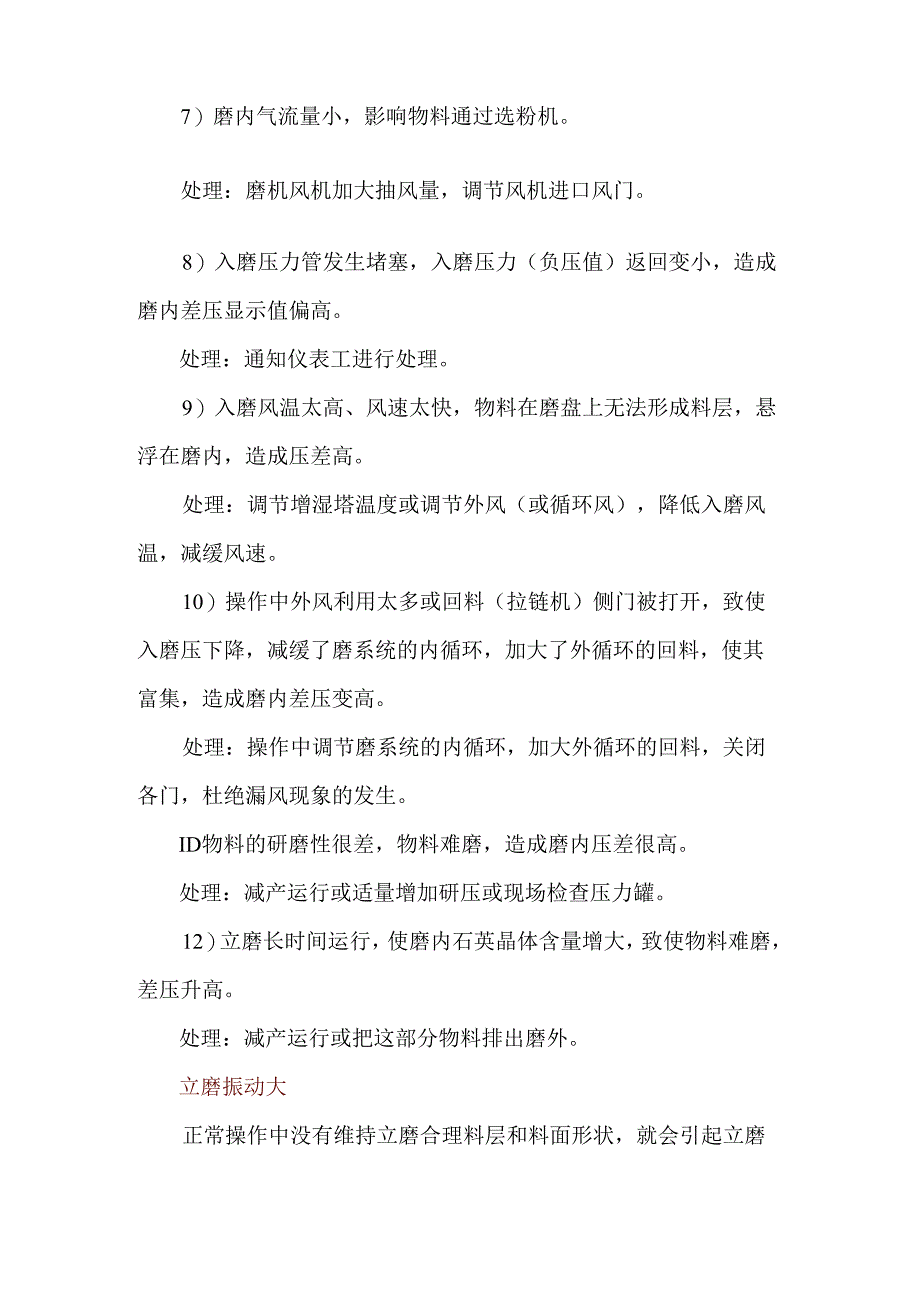 7）磨内气流量小，影响物料通过选粉机。

处理：磨机风机加大抽风量，调节风机进口风门。

8）入磨压力管发生堵塞，入磨压力（负压值）返回变小，造成磨内差压显示值偏高。

处理：通知仪表工进行处理。

9）入磨风温太高、风速太快，物料在磨盘上无法形成料层，悬浮在磨内，造成压差高。

处理：调节增湿塔温度或调节外风（或循环风），降低入磨风温，减缓风速。

10）操作中外风利用太多或回料（拉链机）侧门被打开，致使入磨压下降，减缓了磨系统的内循环，加大了外循环的回料，使其富集，造成磨内差压变高。

处理：操作中调节磨系统的内循环，加大外循环的回料，关闭各门，杜绝漏风现象的发生。

ID物料的研磨性很差，物料难磨，造成磨内压差很高。

处理：减产运行或适量增加研压或现场检查压力罐。

12）立磨长时间运行，使磨内石英晶体含量增大，致使物料难磨，差压升高。

处理：减产运行或把这部分物料排出磨外。

立磨振动大

正常操作中没有维持立磨合理料层和料面形状，就会引起立磨